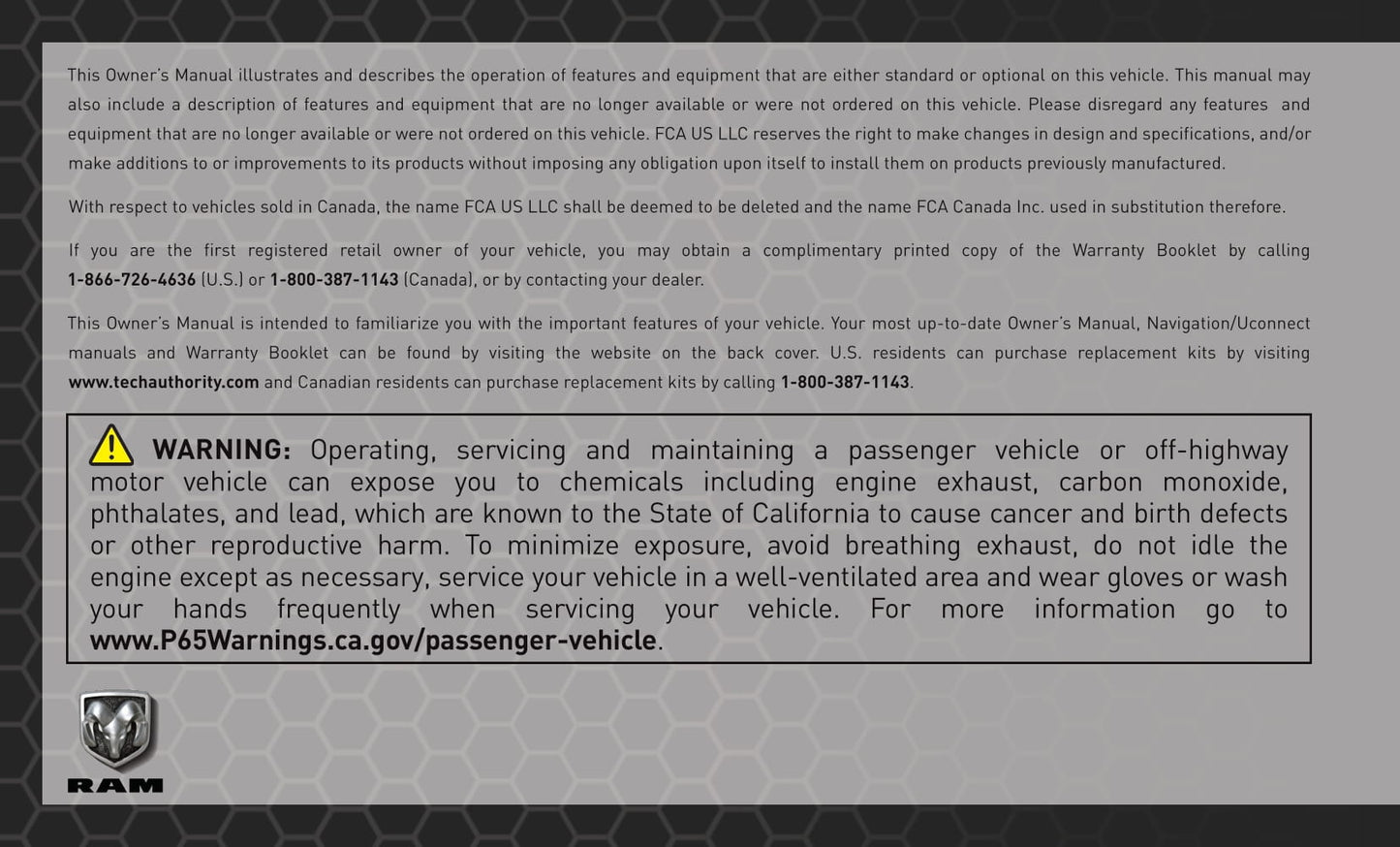 This Owner's Manual illustrates and describes the operation of features and equipment that are either standard or optional on this vehicle. This manual may also include a description of features and equipment that are no longer available or were not ordered on this vehicle. Please disregard any features and equipment that are no longer available or were not ordered on this vehicle. FCA US LLC reserves the right to make changes in design and specifications, and/or make additions to or improvements to its products without imposing any obligation upon itself to install them on products previously manufactured.

With respect to vehicles sold in Canada, the name FCA US LLC shall be deemed to be deleted and the name FCA Canada Inc. used in substitution therefore.

If you are the first registered retail owner of your vehicle, you may obtain a complimentary printed copy of the Warranty Booklet by calling 1-866-726-4636 (U.S.) or 1-800-387-1143 (Canada), or by contacting your dealer.

This Owner's Manual is intended to familiarize you with the important features of your vehicle. Your most up-to-date Owner's Manual, Navigation/Uconnect manuals and Warranty Booklet can be found by visiting the website on the back cover. U.S. residents can purchase replacement kits by visiting www.techauthority.com and Canadian residents can purchase replacement kits by calling 1-800-387-1143.

WARNING: Operating, servicing and maintaining a passenger vehicle or off-highway motor vehicle can expose you to chemicals including engine exhaust, carbon monoxide, phthalates, and lead, which are known to the State of California to cause cancer and birth defects or other reproductive harm. To minimize exposure, avoid breathing exhaust, do not idle the engine except as necessary, service your vehicle in a well-ventilated area and wear gloves or wash your hands frequently when servicing your vehicle. For more information go to www.P65Warnings.ca.gov/passenger-vehicle.

RAM